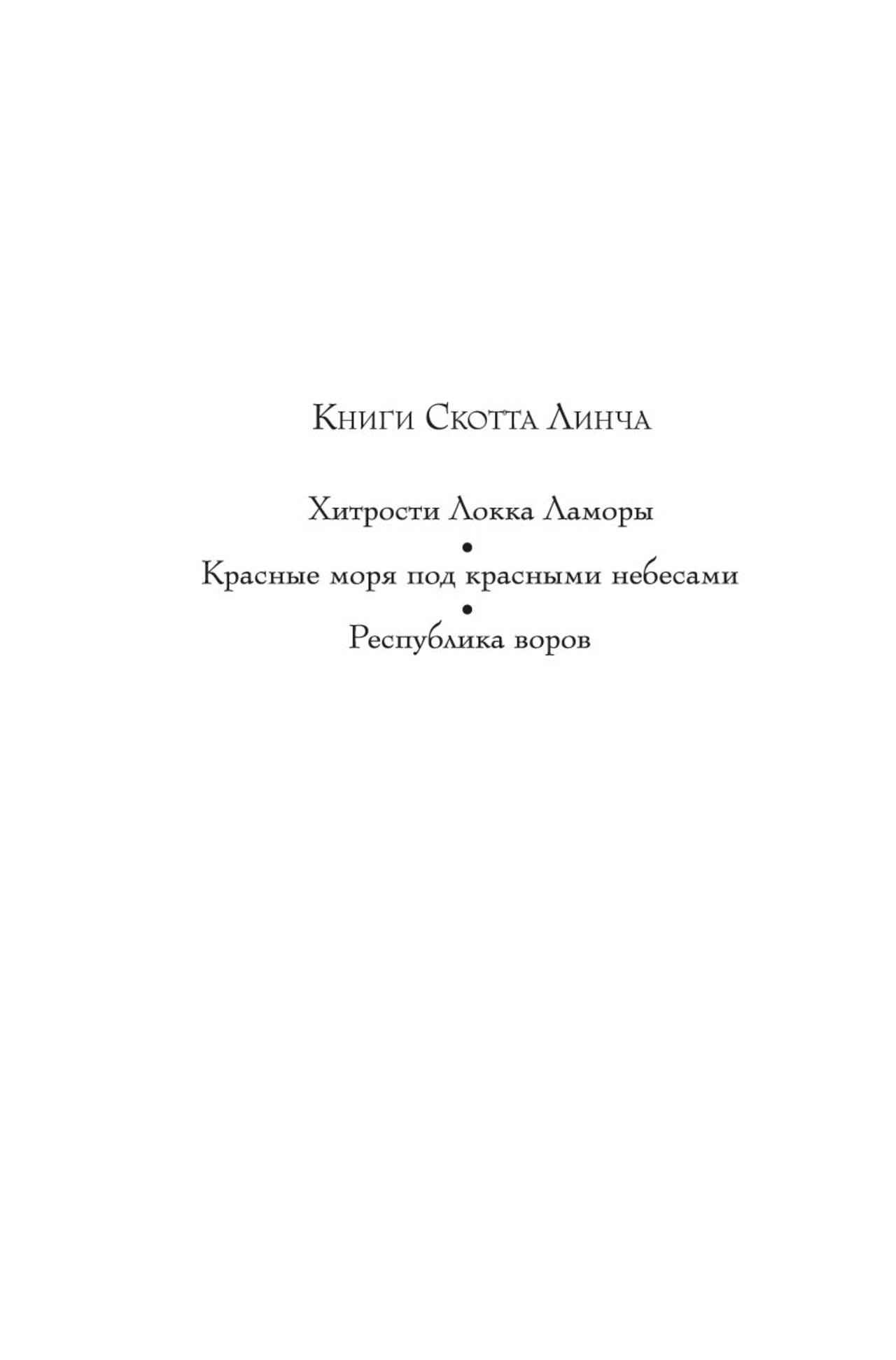 Книги Скотта Линча

Хитрости Локка Ламоры
•
Красные моря под красными небесами
•
Республика воров